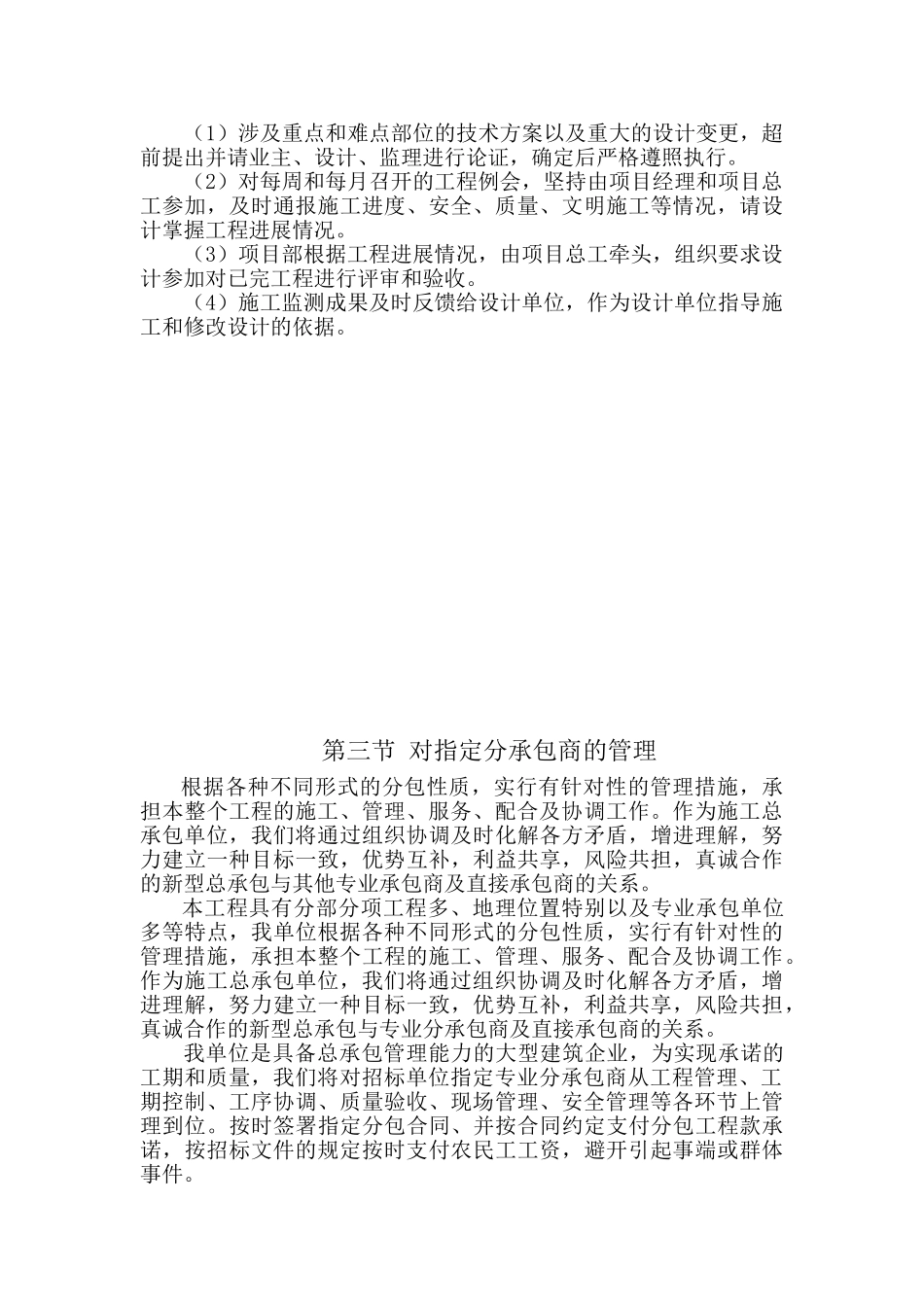 （1）涉及重点和难点部位的技术方案以及重大的设计变更，超前提出并请业主、设计、监理进行论证，确定后严格遵照执行。
（2）对每周和每月召开的工程例会，坚持由项目经理和项目总工参加，及时通报施工进度、安全、质量、文明施工等情况，请设计掌握工程进展情况。
（3）项目部根据工程进展情况，由项目总工牵头，组织要求设计参加对已完工程进行评审和验收。
（4）施工监测成果及时反馈给设计单位，作为设计单位指导施工和修改设计的依据。

第三节 对指定分承包商的管理

根据各种不同形式的分包性质，实行有针对性的管理措施，承担本整个工程的施工、管理、服务、配合及协调工作。作为施工总承包单位，我们将通过组织协调及时化解各方矛盾，增进理解，努力建立一种目标一致，优势互补，利益共享，风险共担，真诚合作的新型总承包与其他专业承包商及直接承包商的关系。
本工程具有分部分项工程多、地理位置特别以及专业承包单位多等特点，我单位根据各种不同形式的分包性质，实行有针对性的管理措施，承担本整个工程的施工、管理、服务、配合及协调工作。作为施工总承包单位，我们将通过组织协调及时化解各方矛盾，增进理解，努力建立一种目标一致，优势互补，利益共享，风险共担，真诚合作的新型总承包与专业分承包商及直接承包商的关系。
我单位是具备总承包管理能力的大型建筑企业，为实现承诺的工期和质量，我们将对招标单位指定专业分承包商从工程管理、工期控制、工序协调、质量验收、现场管理、安全管理等各环节上管理到位。按时签署指定分包合同、并按合同约定支付分包工程款承诺，按招标文件的规定按时支付农民工工资，避开引起事端或群体事件。